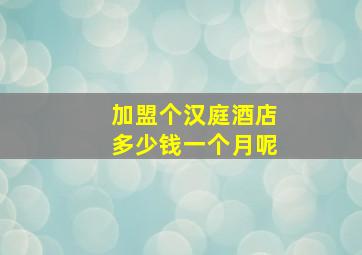 加盟个汉庭酒店
多少钱一个月呢